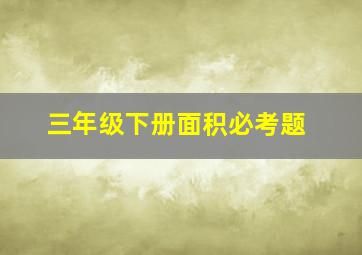 三年级下册面积必考题